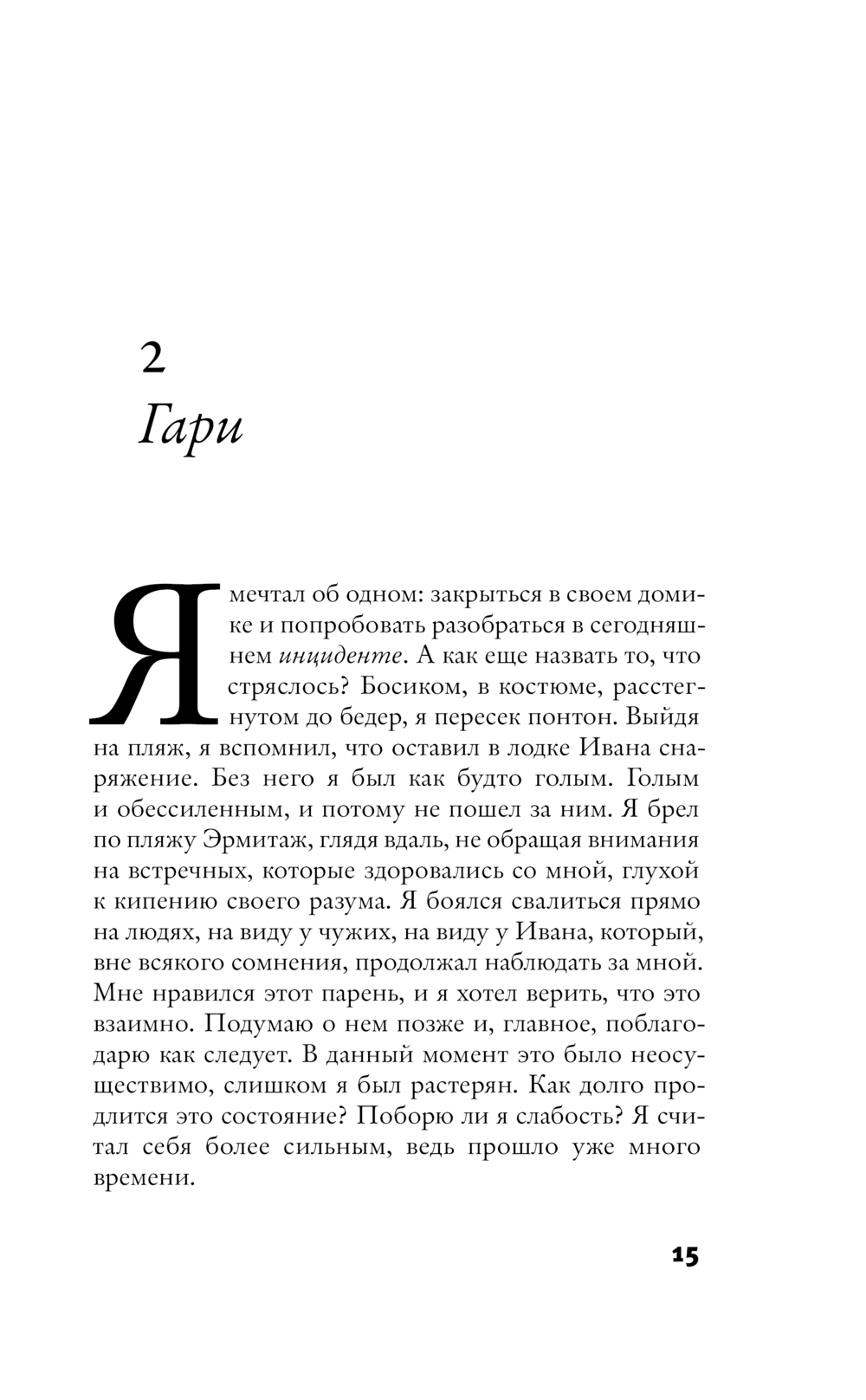 2

Гари

Я мечтал об одном: закрыться в своем домике и попробовать разобраться в сегодняшнем инциденте. А как еще назвать то, что стряслось? Босиком, в костюме, расстегнутом до бедер, я пересек понтон. Выйдя на пляж, я вспомнил, что оставил в лодке Ивана снаряжение. Без него я был как будто голым. Голым и обессиленным, и потому не пошел за ним. Я брел по пляжу Эрмитаж, глядя вдаль, не обращая внимания на встречных, которые здоровались со мной, глухой к кипению своего разума. Я боялся свалиться прямо на людях, на виду у чужих, на виду у Ивана, который, вне всякого сомнения, продолжал наблюдать за мной. Мне нравился этот парень, и я хотел верить, что это взаимно. Подумаю о нем позже и, главное, поблагодарю как следует. В данный момент это было неосуществимо, слишком я был растерян. Как долго продлится это состояние? Поборю ли я слабость? Я считал себя более сильным, ведь прошло уже много времени.

15